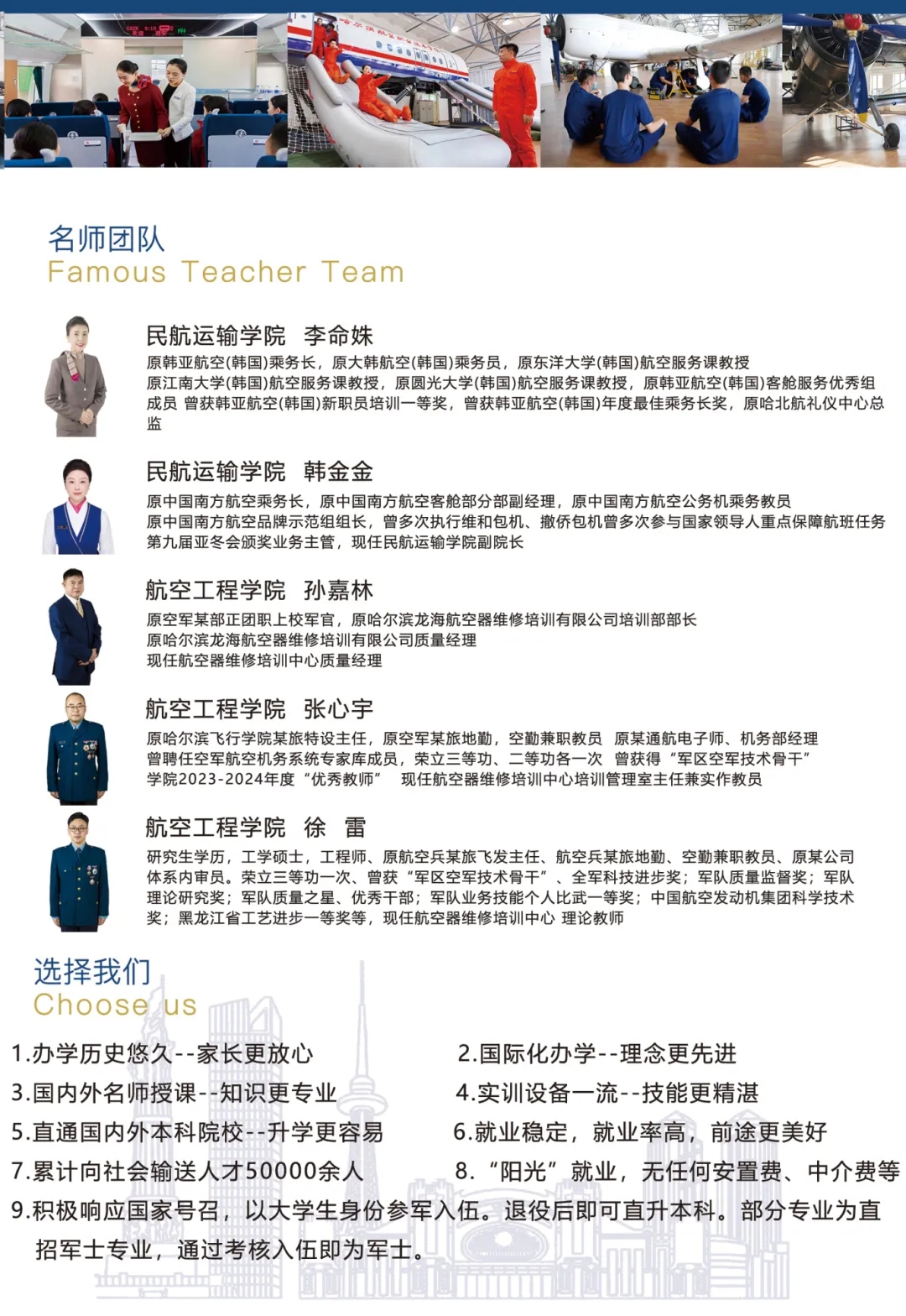 名师团队
Famous Teacher Team

民航运输学院 李命姝
原韩亚航空(韩国)乘务长，原大韩航空(韩国)乘务员，原东洋大学(韩国)航空服务课教授
原江南大学(韩国)航空服务课教授，原圆光大学(韩国)航空服务课教授，原韩亚航空(韩国)客舱服务优秀组成员 曾获韩亚航空(韩国)新职员培训一等奖，曾获韩亚航空(韩国)年度最佳乘务长奖，原哈北航礼仪中心总监

民航运输学院 韩金金
原中国南方航空乘务长，原中国南方航空客舱部分部副经理，原中国南方航空公务机乘务教员
原中国南方航空品牌示范组组长，曾多次执行维和包机、撤侨包机曾多次参与国家领导人重点保障航班任务
第九届亚冬会颁奖业务主管，现任民航运输学院副院长

航空工程学院 孙嘉林
原空军某部正团职上校军官，原哈尔滨龙海航空器维修培训有限公司培训部部长
原哈尔滨龙海航空器维修培训有限公司质量经理
现任航空器维修培训中心质量经理

航空工程学院 张心宇
原哈尔滨飞行学院某旅特设主任，原空军某旅地勤，空勤兼职教员 原某通航电子师、机务部经理
曾聘任空军航空机务系统专家库成员，荣立三等功、二等功各一次 曾获得“军区空军技术骨干”
学院2023-2024年度“优秀教师” 现任航空器维修培训中心培训管理室主任兼实作教员

航空工程学院 徐 雷
研究生学历，工学硕士，工程师、原航空兵某旅飞发主任、航空兵某旅地勤、空勤兼职教员、原某公司体系内审员。荣立三等功一次、曾获“军区空军技术骨干”、全军科技进步奖；军队质量监督奖；军队理论研究奖；军队质量之星、优秀干部；军队业务技能个人比武一等奖；中国航空发动机集团科学技术奖；黑龙江省工艺进步一等奖等，现任航空器维修培训中心 理论教师

选择我们
Choose us

1.办学历史悠久--家长更放心
2.国际化办学--理念更先进
3.国内外名师授课--知识更专业
4.实训设备一流--技能更精湛
5.直通国内外本科院校--升学更容易
6.就业稳定，就业率高，前途更美好
7.累计向社会输送人才50000余人
8.“阳光”就业，无任何安置费、中介费等
9.积极响应国家号召，以大学生身份参军入伍。退役后即可直升本科。部分专业为直招军士专业，通过考核入伍即为军士。